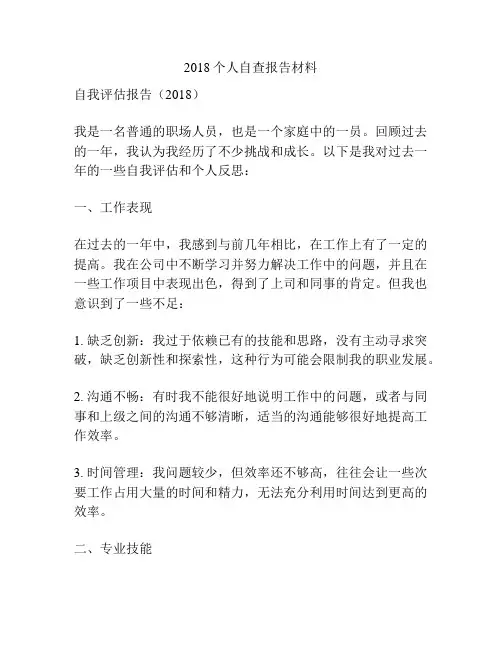 2018 个人自查报告材料

自我评估报告（2018）

我是一名普通的职场人员，也是一个家庭中的一员。回顾过去的一年，我认为我经历了不少挑战和成长。以下是我对过去一年的一些自我评估和个人反思：

一、工作表现

在过去的一年中，我感到与前几年相比，在工作上有了一定的提高。我在公司中不断学习并努力解决工作中的问题，并且在一些工作项目中表现出色，得到了上司和同事的肯定。但我也意识到了一些不足：

1. 缺乏创新：我过于依赖已有的技能和思路，没有主动寻求突破，缺乏创新性和探索性，这种行为可能会限制我的职业发展。

2. 沟通不畅：有时我不能很好地说明工作中的问题，或者与同事和上级之间的沟通不够清晰，适当的沟通能够很好地提高工作效率。

3. 时间管理：我问题较少，但效率还不够高，往往会让一些次要工作占用大量的时间和精力，无法充分利用时间达到更高的效率。

二、专业技能